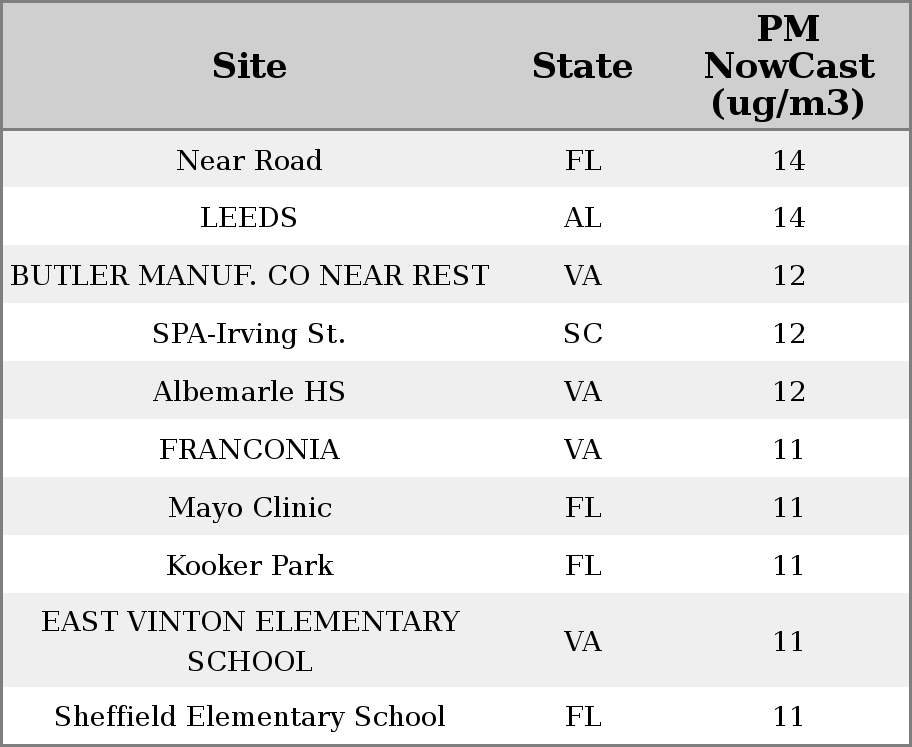 | Site | State | PM NowCast (ug/m3) |
|---|---|---|
| Near Road | FL | 14 |
| LEEDS | AL | 14 |
| BUTLER MANUF. CO NEAR REST | VA | 12 |
| SPA-Irving St. | SC | 12 |
| Albemarle HS | VA | 12 |
| FRANCONIA | VA | 11 |
| Mayo Clinic | FL | 11 |
| Kooker Park | FL | 11 |
| EAST VINTON ELEMENTARY SCHOOL | VA | 11 |
| Sheffield Elementary School | FL | 11 |